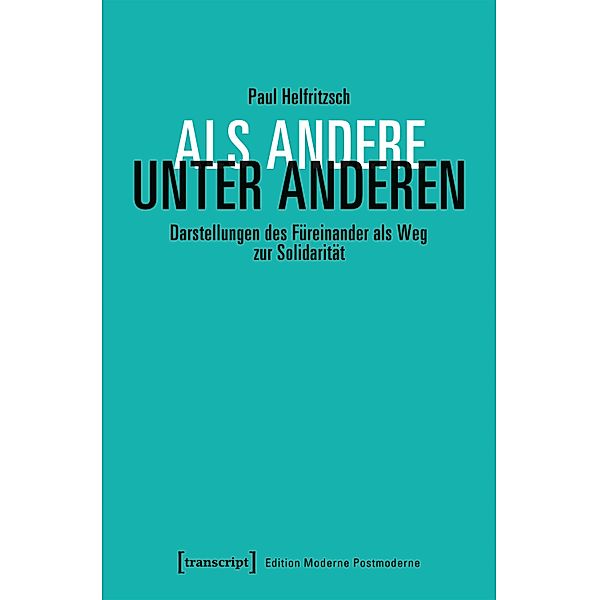 Paul Helfritzsch

ALS ANDERE
UNTER ANDEREN

Darstellungen des Füreinander als Weg zur Solidarität

[transcript] Edition Moderne Postmoderne